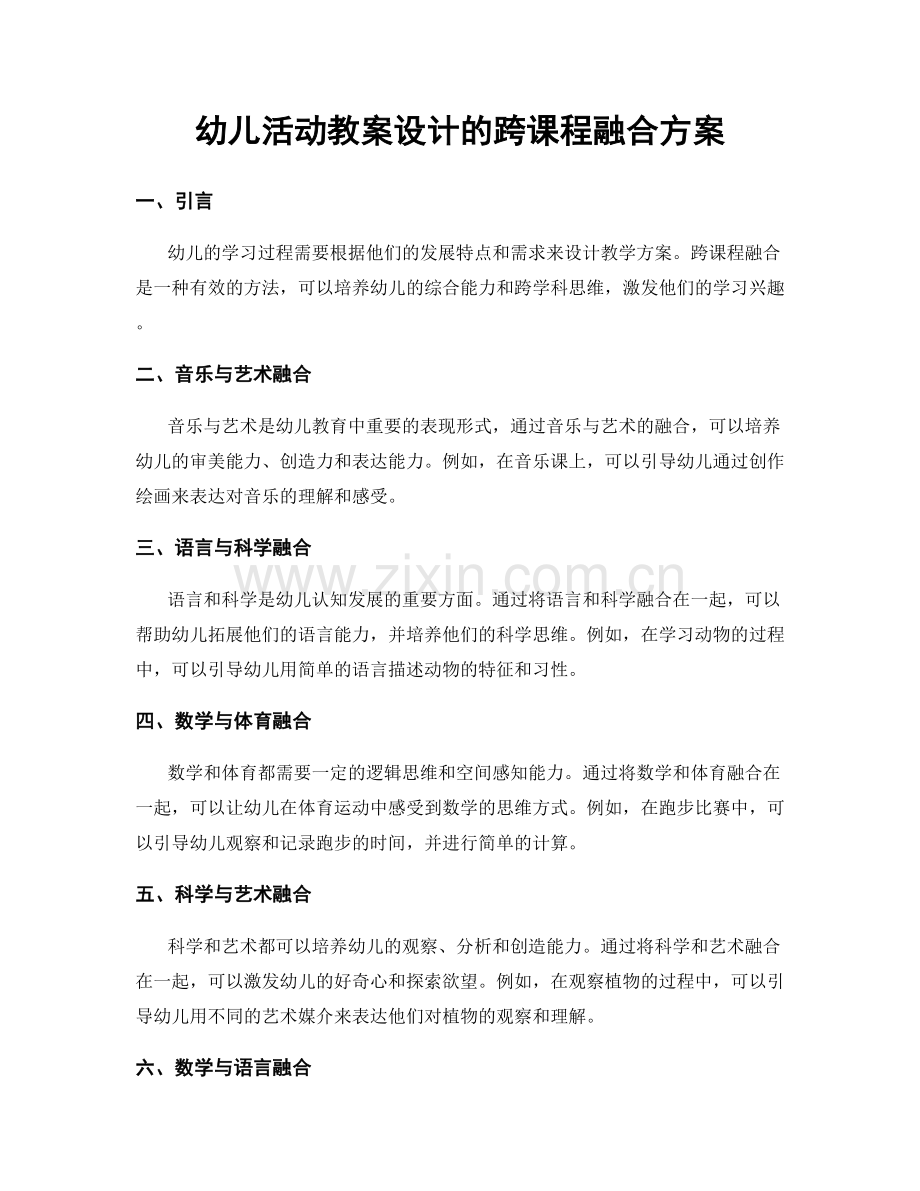 幼儿活动教案设计的跨课程融合方案

一、引言

幼儿的学习过程需要根据他们的发展特点和需求来设计教学方案。跨课程融合是一种有效的方法，可以培养幼儿的综合能力和跨学科思维，激发他们的学习兴趣。

二、音乐与艺术融合

音乐与艺术是幼儿教育中重要的表现形式，通过音乐与艺术的融合，可以培养幼儿的审美能力、创造力和表达能力。例如，在音乐课上，可以引导幼儿通过创作绘画来表达对音乐的理解和感受。

三、语言与科学融合

www.zixin.com.cn

语言和科学是幼儿认知发展的重要方面。通过将语言和科学融合在一起，可以帮助幼儿拓展他们的语言能力，并培养他们的科学思维。例如，在学习动物的过程中，可以引导幼儿用简单的语言描述动物的特征和习性。

四、数学与体育融合

数学和体育都需要一定的逻辑思维和空间感知能力。通过将数学和体育融合在一起，可以让幼儿在体育运动中感受到数学的思维方式。例如，在跑步比赛中，可以引导幼儿观察和记录跑步的时间，并进行简单的计算。

五、科学与艺术融合

科学和艺术都可以培养幼儿的观察、分析和创造能力。通过将科学和艺术融合在一起，可以激发幼儿的好奇心和探索欲望。例如，在观察植物的过程中，可以引导幼儿用不同的艺术媒介来表达他们对植物的观察和理解。

六、数学与语言融合